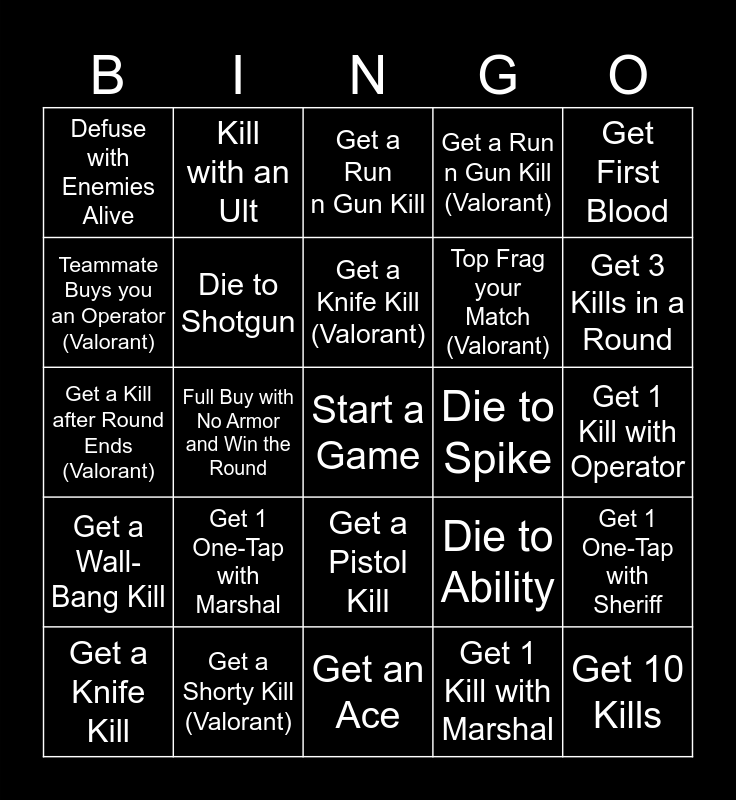 | B | I | N | G | O |
|---|---|---|---|---|
| Defuse with Enemies Alive | Kill with an Ult | Get a Run n Gun Kill | Get a Run n Gun Kill (Valorant) | Get First Blood |
| Teammate Buys you an Operator (Valorant) | Die to Shotgun | Get a Knife Kill (Valorant) | Top Frag your Match (Valorant) | Get 3 Kills in a Round |
| Get a Kill after Round Ends (Valorant) | Full Buy with No Armor and Win the Round | Start a Game | Die to Spike | Get 1 Kill with Operator |
| Get a Wall-Bang Kill | Get 1 One-Tap with Marshal | Get a Pistol Kill | Die to Ability | Get 1 One-Tap with Sheriff |
| Get a Knife Kill | Get a Shorty Kill (Valorant) | Get an Ace | Get 1 Kill with Marshal | Get 10 Kills |